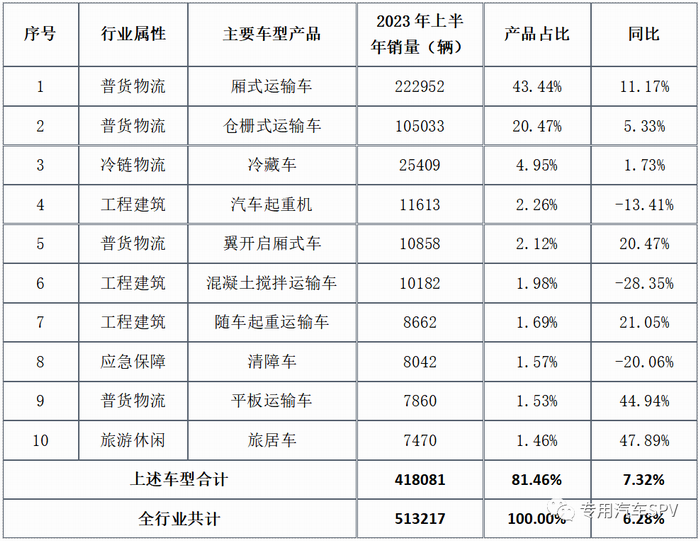 | 序号 | 行业属性 | 主要车型产品 | 2023年上半年销量（辆） | 产品占比 | 同比 |
|---|---|---|---|---|---|
| 1 | 普货物流 | 厢式运输车 | 222952 | 43.44% | 11.17% |
| 2 | 普货物流 | 仓栅式运输车 | 105033 | 20.47% | 5.33% |
| 3 | 冷链物流 | 冷藏车 | 25409 | 4.95% | 1.73% |
| 4 | 工程建筑 | 汽车起重机 | 11613 | 2.26% | -13.41% |
| 5 | 普货物流 | 翼开启厢式车 | 10858 | 2.12% | 20.47% |
| 6 | 工程建筑 | 混凝土搅拌运输车 | 10182 | 1.98% | -28.35% |
| 7 | 工程建筑 | 随车起重运输车 | 8662 | 1.69% | 21.05% |
| 8 | 应急保障 | 清障车 | 8042 | 1.57% | -20.06% |
| 9 | 普货物流 | 平板运输车 | 7860 | 1.53% | 44.94% |
| 10 | 旅游休闲 | 旅居车 | 7470 | 1.46% | 47.89% |
| 上述车型合计 | | | 418081 | 81.46% | 7.32% |
| 全行业共计 | | | 513217 | 100.00% | 6.28% |

专用汽车SPV